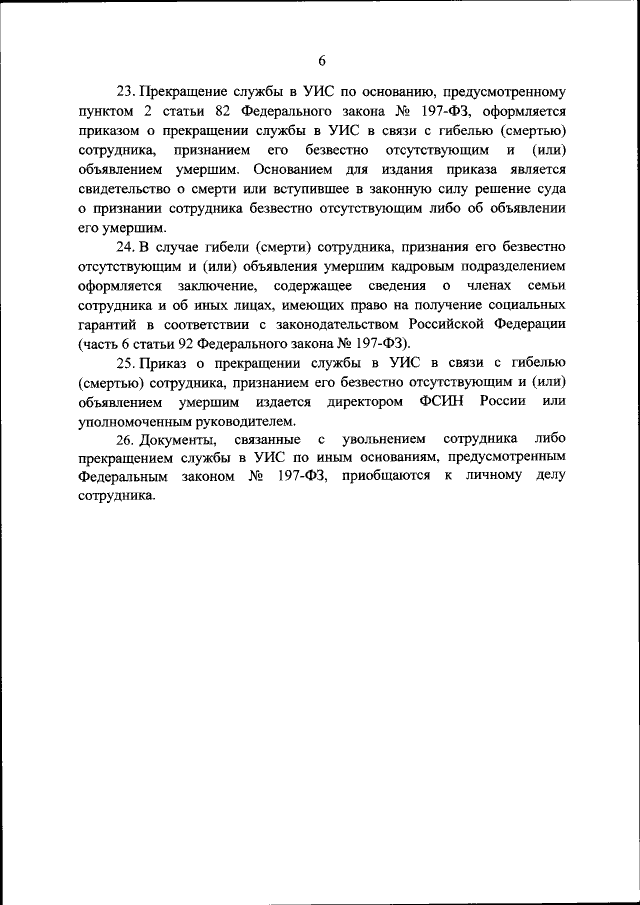 6

23. Прекращение службы в УИС по основанию, предусмотренному пунктом 2 статьи 82 Федерального закона № 197-ФЗ, оформляется приказом о прекращении службы в УИС в связи с гибелью (смертью) сотрудника, признанием его безвестно отсутствующим и (или) объявлением умершим. Основанием для издания приказа является свидетельство о смерти или вступившее в законную силу решение суда о признании сотрудника безвестно отсутствующим либо об объявлении его умершим.

24. В случае гибели (смерти) сотрудника, признания его безвестно отсутствующим и (или) объявления умершим кадровым подразделением оформляется заключение, содержащее сведения о членах семьи сотрудника и об иных лицах, имеющих право на получение социальных гарантий в соответствии с законодательством Российской Федерации (часть 6 статьи 92 Федерального закона № 197-ФЗ).

25. Приказ о прекращении службы в УИС в связи с гибелью (смертью) сотрудника, признанием его безвестно отсутствующим и (или) объявлением умершим издается директором ФСИН России или уполномоченным руководителем.

26. Документы, связанные с увольнением сотрудника либо прекращением службы в УИС по иным основаниям, предусмотренным Федеральным законом № 197-ФЗ, приобщаются к личному делу сотрудника.